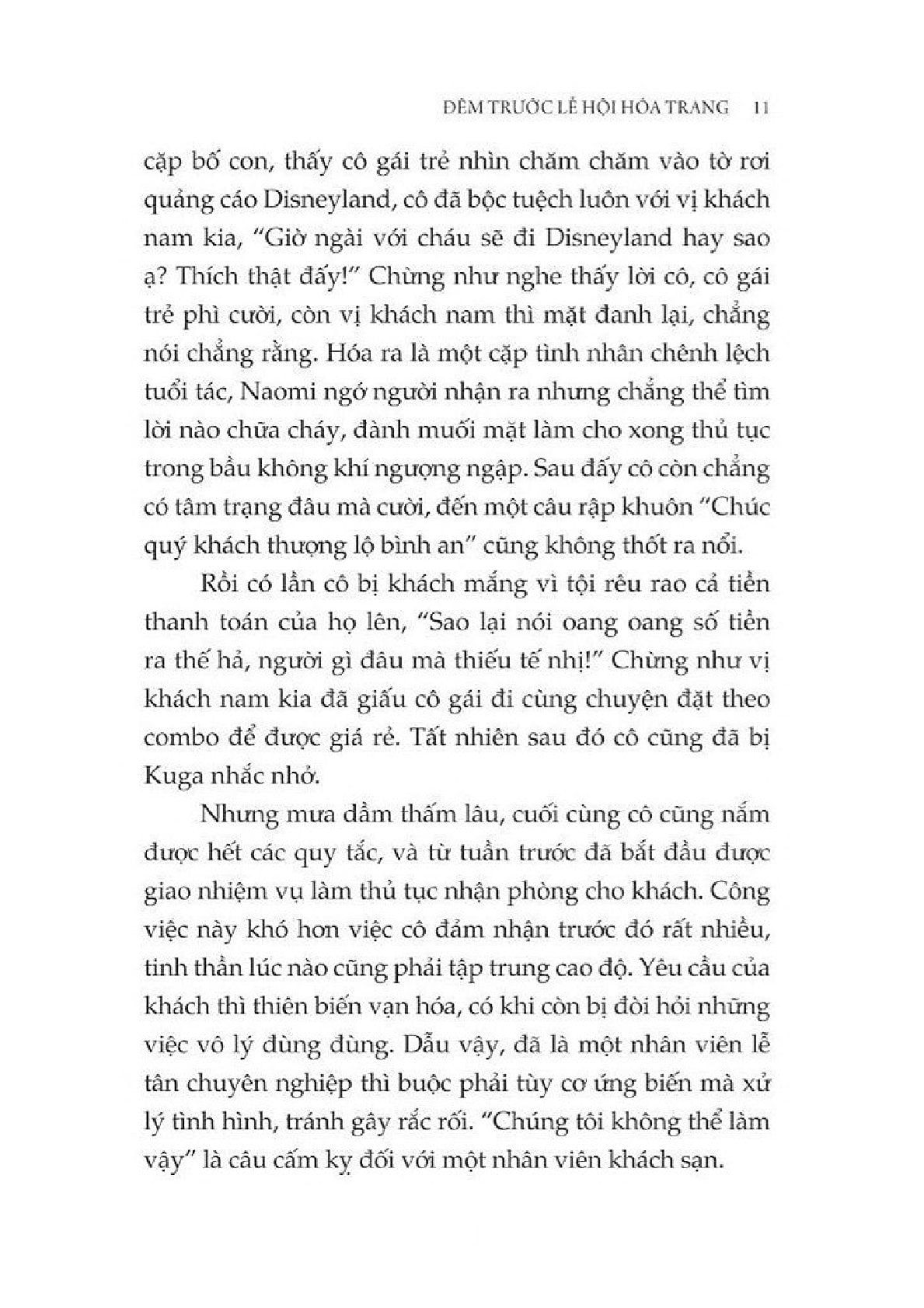 ĐÊM TRƯỚC LỄ HỘI HÓA TRANG 11

cặp bố con, thấy cô gái trẻ nhìn chăm chăm vào tờ rơi quảng cáo Disneyland, cô đã bộc tuệch luôn với vị khách nam kia, “Giờ ngài với cháu sẽ đi Disneyland hay sao ạ? Thích thật đấy!” Chừng như nghe thấy lời cô, cô gái trẻ phì cười, còn vị khách nam thì mặt đanh lại, chẳng nói chẳng rằng. Hóa ra là một cặp tình nhân chênh lệch tuổi tác, Naomi ngớ người nhận ra nhưng chẳng thể tìm lời nào chữa cháy, đành muối mặt làm cho xong thủ tục trong bầu không khí ngượng ngập. Sau đấy cô còn chẳng có tâm trạng đâu mà cười, đến một câu rập khuôn “Chúc quý khách thượng lộ bình an” cũng không thốt ra nổi.

Rồi có lần cô bị khách mắng vì tội rêu rao cả tiền thanh toán của họ lên, “Sao lại nói oang oang số tiền ra thế hả, người gì đâu mà thiếu tế nhị!” Chừng như vị khách nam kia đã giấu cô gái đi cùng chuyện đặt theo combo để được giá rẻ. Tất nhiên sau đó cô cũng đã bị Kuga nhắc nhở.

Nhưng mưa dầm thấm lâu, cuối cùng cô cũng nắm được hết các quy tắc, và từ tuần trước đã bắt đầu được giao nhiệm vụ làm thủ tục nhận phòng cho khách. Công việc này khó hơn việc cô đảm nhận trước đó rất nhiều, tinh thần lúc nào cũng phải tập trung cao độ. Yêu cầu của khách thì thiên biến vạn hóa, có khi còn bị đòi hỏi những việc vô lý đùng đùng. Dẫu vậy, đã là một nhân viên lễ tân chuyên nghiệp thì buộc phải tùy cơ ứng biến mà xử lý tình hình, tránh gây rắc rối. “Chúng tôi không thể làm vậy” là câu cấm kỵ đối với một nhân viên khách sạn.